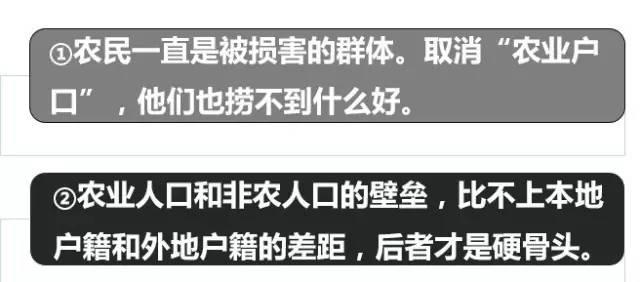 ①农民一直是被损害的群体。取消“农业户口”，他们也捞不到什么好。

②农业人口和非农人口的壁垒，比不上本地户籍和外地户籍的差距，后者才是硬骨头。